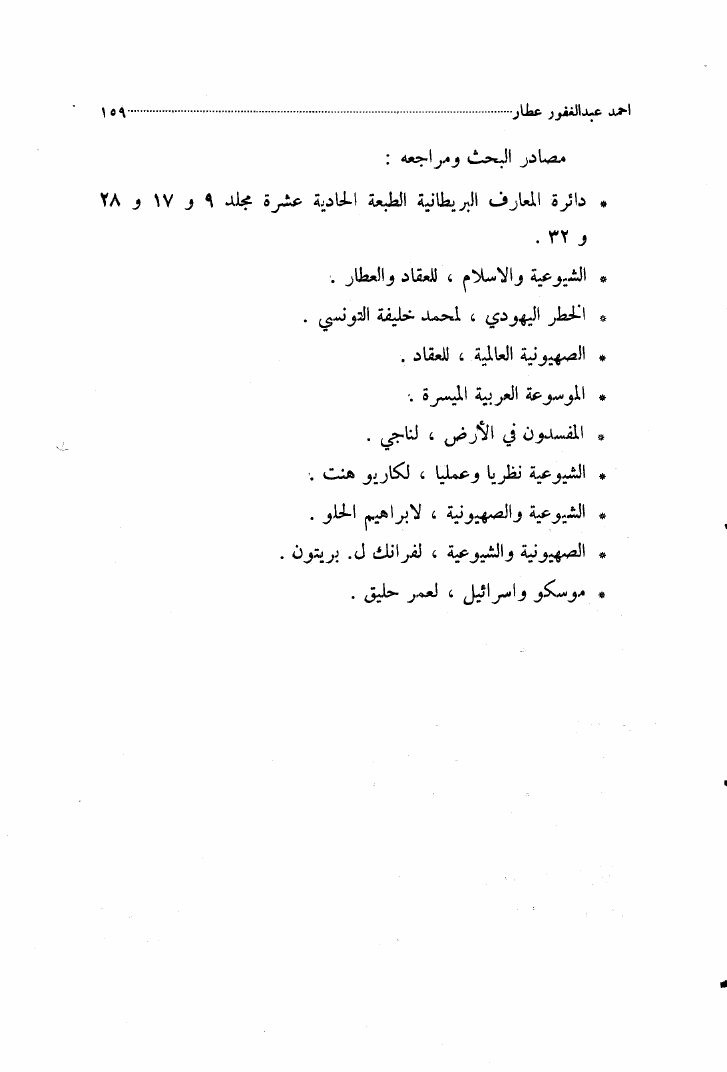 احمد عبدالغفور عطار ١٥٩

مصادر البحث ومراجعه :

* دائرة المعارف البريطانية الطبعة الحادية عشرة مجلد ٩ و ١٧ و ٢٨ و ٣٢ .
* الشيوعية والاسلام ، للعقاد والعطار .
* الخطر اليهودي ، لمحمد خليفة التونسي .
* الصهيونية العالمية ، للعقاد .
* الموسوعة العربية الميسرة .
* المفسدون في الأرض ، لناجي .
* الشيوعية نظريا وعمليا ، لكاريو هنت .
* الشيوعية والصهيونية ، لابراهيم الحلو .
* الصهيونية والشيوعية ، لفرانك ل. بريتون .
* موسكو واسرائيل ، لعمر حليق .